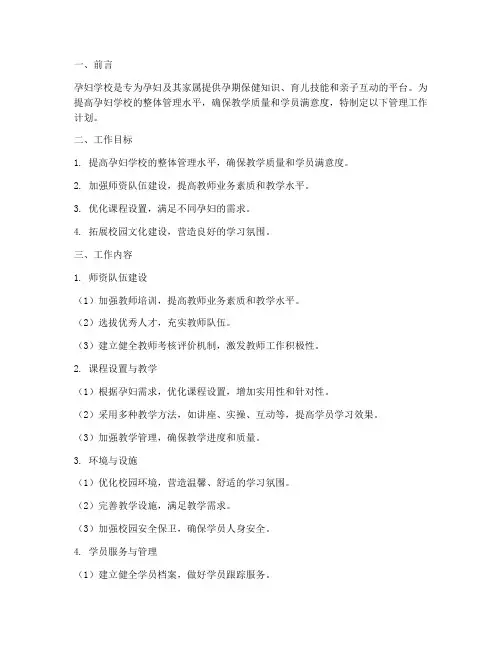 一、前言

孕妇学校是专为孕妇及其家属提供孕期保健知识、育儿技能和亲子互动的平台。为提高孕妇学校的整体管理水平，确保教学质量和学员满意度，特制定以下管理工作计划。

二、工作目标

1. 提高孕妇学校的整体管理水平，确保教学质量和学员满意度。

2. 加强师资队伍建设，提高教师业务素质和教学水平。

3. 优化课程设置，满足不同孕妇的需求。

4. 拓展校园文化建设，营造良好的学习氛围。

三、工作内容

1. 师资队伍建设

（1）加强教师培训，提高教师业务素质和教学水平。

（2）选拔优秀人才，充实教师队伍。

（3）建立健全教师考核评价机制，激发教师工作积极性。

2. 课程设置与教学

（1）根据孕妇需求，优化课程设置，增加实用性和针对性。

（2）采用多种教学方法，如讲座、实操、互动等，提高学员学习效果。

（3）加强教学管理，确保教学进度和质量。

3. 环境与设施

（1）优化校园环境，营造温馨、舒适的学习氛围。

（2）完善教学设施，满足教学需求。

（3）加强校园安全保卫，确保学员人身安全。

4. 学员服务与管理

（1）建立健全学员档案，做好学员跟踪服务。